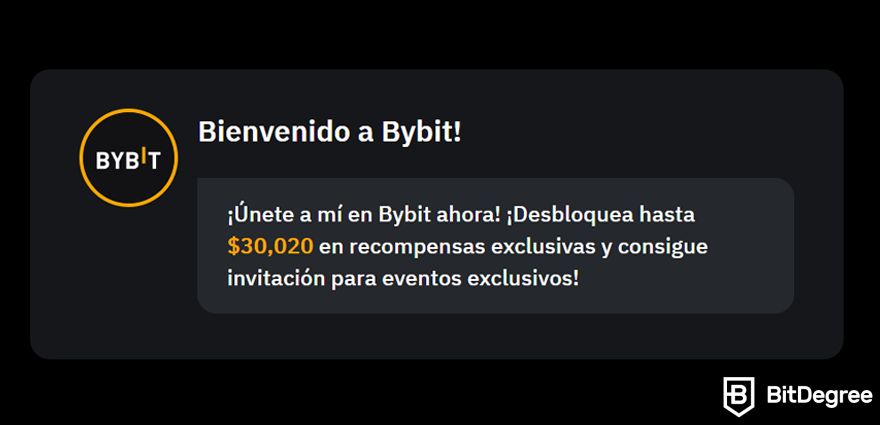 BYBIT

Bienvenido a Bybit!

¡Únete a mí en Bybit ahora! ¡Desbloquea hasta $30,020 en recompensas exclusivas y consigue invitación para eventos exclusivos!

BitDegree